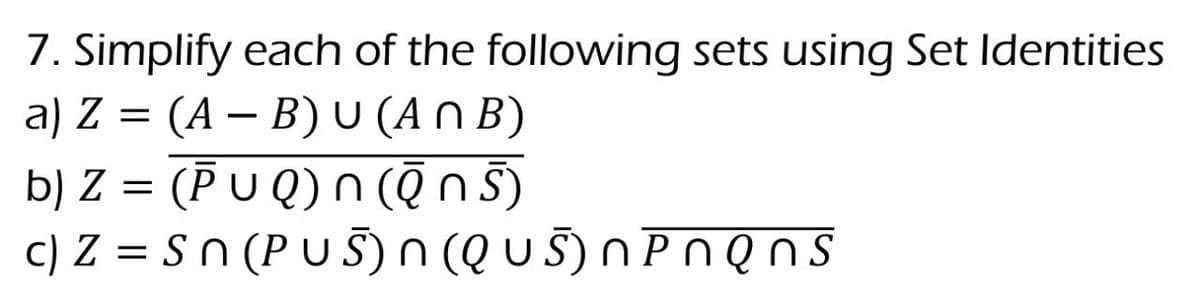 7. Simplify each of the following sets using Set Identities

a) $Z = (A - B) \cup (A \cap B)$

b) $Z = \overline{(\bar{P} \cup Q) \cap (\bar{Q} \cap \bar{S})}$

c) $Z = S \cap (P \cup \bar{S}) \cap (Q \cup \bar{S}) \cap \overline{P \cap Q \cap S}$